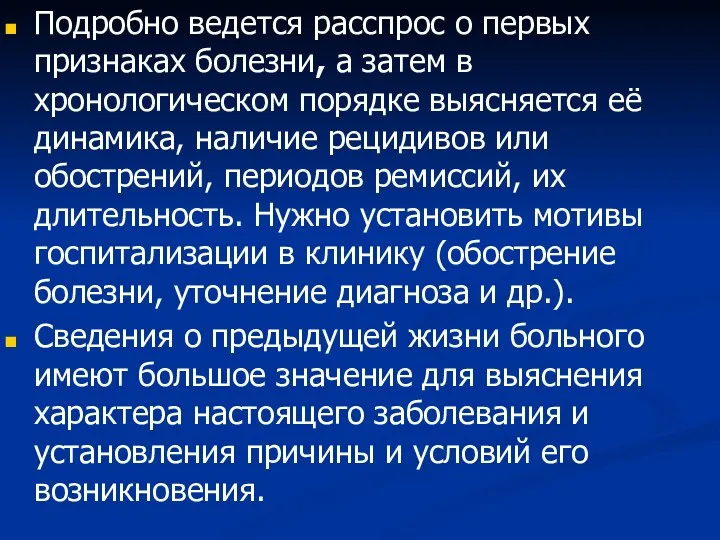 Подробно ведется расспрос о первых признаках болезни, а затем в хронологическом порядке выясняется её динамика, наличие рецидивов или обострений, периодов ремиссий, их длительность. Нужно установить мотивы госпитализации в клинику (обострение болезни, уточнение диагноза и др.).

Сведения о предыдущей жизни больного имеют большое значение для выяснения характера настоящего заболевания и установления причины и условий его возникновения.